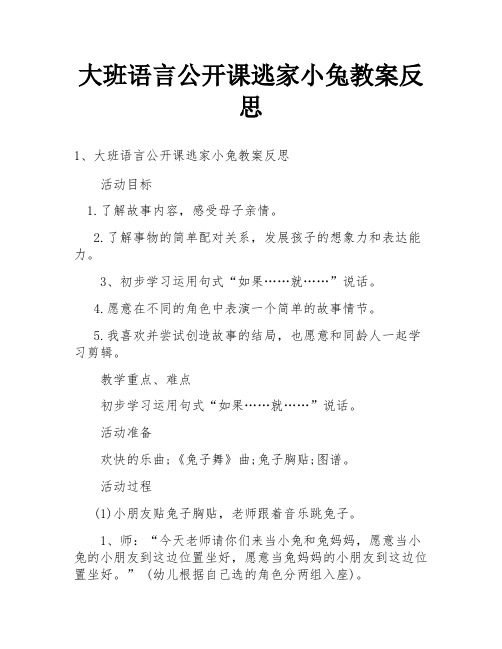 大班语言公开课逃家小兔教案反思

1、大班语言公开课逃家小兔教案反思

活动目标

1.了解故事内容，感受母子亲情。

2.了解事物的简单配对关系，发展孩子的想象力和表达能力。

3、初步学习运用句式“如果……就……”说话。

4.愿意在不同的角色中表演一个简单的故事情节。

5.我喜欢并尝试创造故事的结局，也愿意和同龄人一起学习剪辑。

教学重点、难点

初步学习运用句式“如果……就……”说话。

活动准备

欢快的乐曲;《兔子舞》曲;兔子胸贴;图谱。

活动过程

(1)小朋友贴兔子胸贴，老师跟着音乐跳兔子。

1、师：“今天老师请你们来当小兔和兔妈妈，愿意当小兔的小朋友到这边位置坐好，愿意当兔妈妈的小朋友到这边位置坐好。”（幼儿根据自己选的角色分两组入座)。